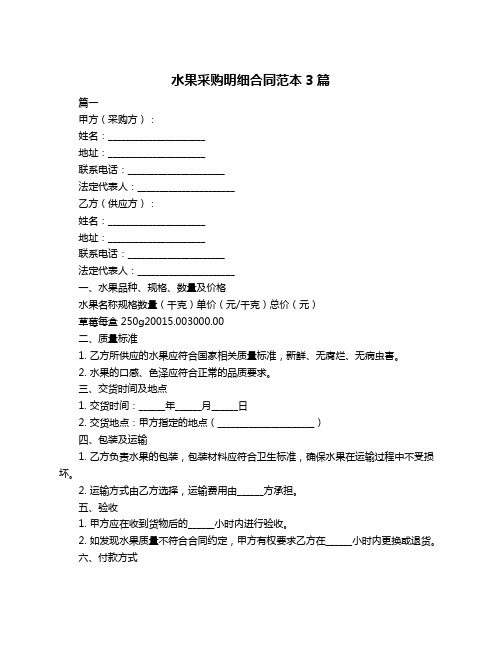 水果采购明细合同范本 3 篇

篇一

甲方（采购方）：

姓名：____________________

地址：____________________

联系电话：____________________

法定代表人：____________________

乙方（供应方）：

姓名：____________________

地址：____________________

联系电话：____________________

法定代表人：____________________

一、水果品种、规格、数量及价格

水果名称规格数量（千克）单价（元/千克）总价（元）

草莓每盒 250g20015.003000.00

二、质量标准

1. 乙方所供应的水果应符合国家相关质量标准，新鲜、无腐烂、无病虫害。

2. 水果的口感、色泽应符合正常的品质要求。

三、交货时间及地点

1. 交货时间：_____年_____月_____日

2. 交货地点：甲方指定的地点（____________________）

四、包装及运输

1. 乙方负责水果的包装，包装材料应符合卫生标准，确保水果在运输过程中不受损坏。

2. 运输方式由乙方选择，运输费用由_____方承担。

五、验收

1. 甲方应在收到货物后的_____小时内进行验收。

2. 如发现水果质量不符合合同约定，甲方有权要求乙方在_____小时内更换或退货。

六、付款方式